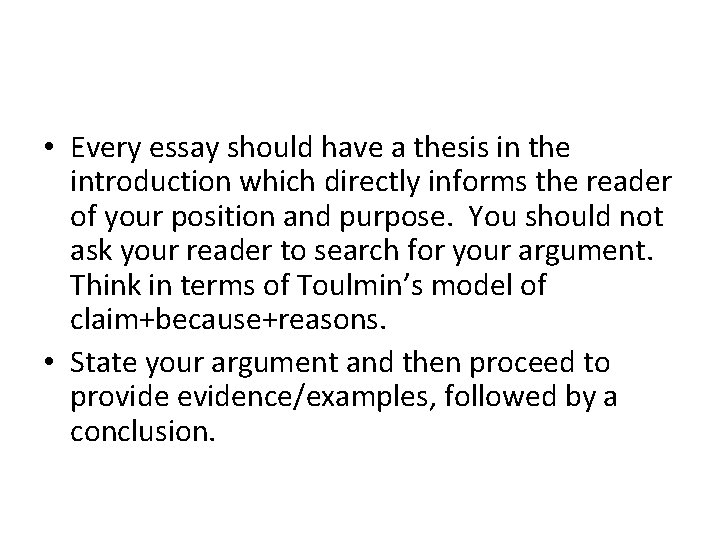 • Every essay should have a thesis in the introduction which directly informs the reader of your position and purpose. You should not ask your reader to search for your argument. Think in terms of Toulmin's model of claim+because+reasons.

• State your argument and then proceed to provide evidence/examples, followed by a conclusion.